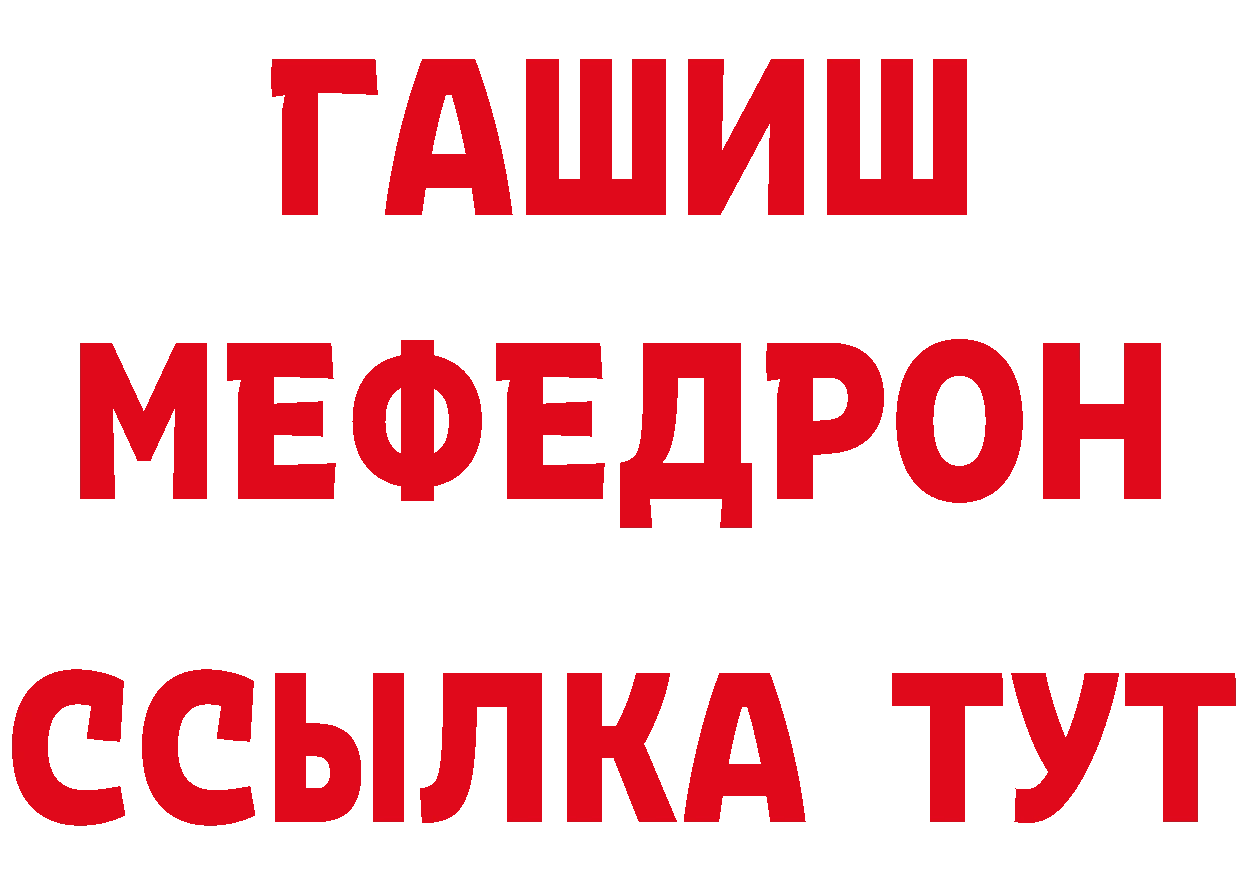 ГАШИШ
МЕФЕДРОН
ССЫЛКА ТУТ